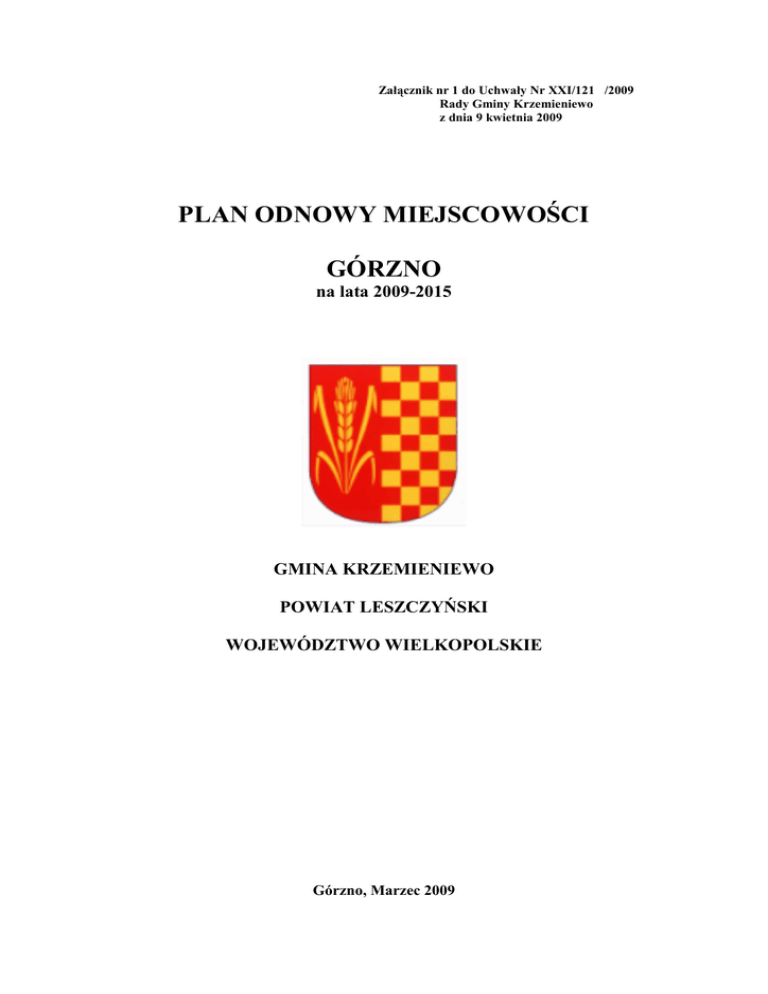 Załącznik nr 1 do Uchwały Nr XXI/121 /2009
Rady Gminy Krzemieniewo
z dnia 9 kwietnia 2009

PLAN ODNOWY MIEJSCOWOŚCI

GÓRZNO
na lata 2009-2015

GMINA KRZEMIENIEWO

POWIAT LESZCZYŃSKI

WOJEWÓDZTWO WIELKOPOLSKIE

Górzno, Marzec 2009